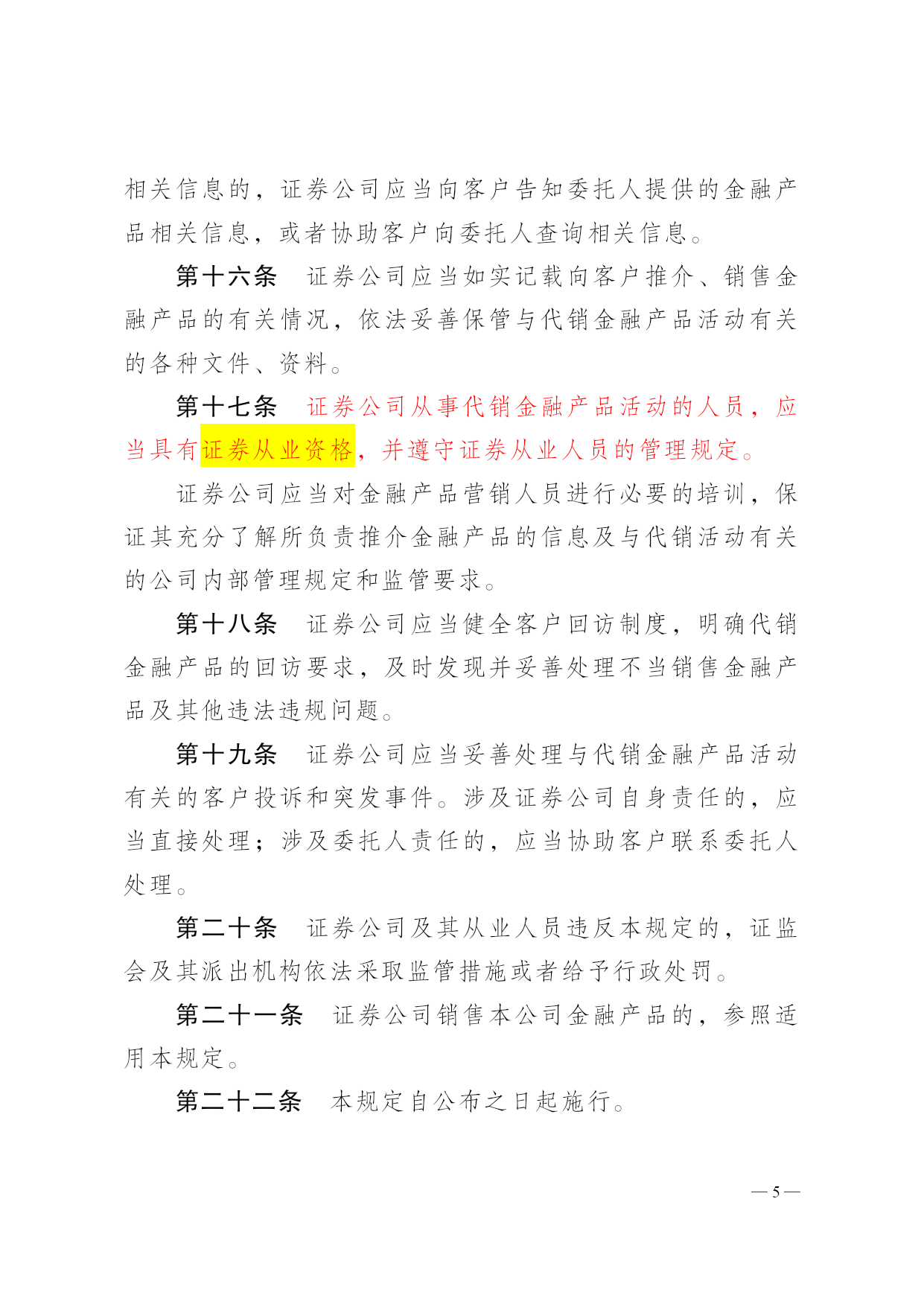 相关信息的，证券公司应当向客户告知委托人提供的金融产品相关信息，或者协助客户向委托人查询相关信息。

第十六条　证券公司应当如实记载向客户推介、销售金融产品的有关情况，依法妥善保管与代销金融产品活动有关的各种文件、资料。

第十七条　证券公司从事代销金融产品活动的人员，应当具有证券从业资格，并遵守证券从业人员的管理规定。

证券公司应当对金融产品营销人员进行必要的培训，保证其充分了解所负责推介金融产品的信息及与代销活动有关的公司内部管理规定和监管要求。

第十八条　证券公司应当健全客户回访制度，明确代销金融产品的回访要求，及时发现并妥善处理不当销售金融产品及其他违法违规问题。

第十九条　证券公司应当妥善处理与代销金融产品活动有关的客户投诉和突发事件。涉及证券公司自身责任的，应当直接处理；涉及委托人责任的，应当协助客户联系委托人处理。

第二十条　证券公司及其从业人员违反本规定的，证监会及其派出机构依法采取监管措施或者给予行政处罚。

第二十一条　证券公司销售本公司金融产品的，参照适用本规定。

第二十二条　本规定自公布之日起施行。

— 5 —